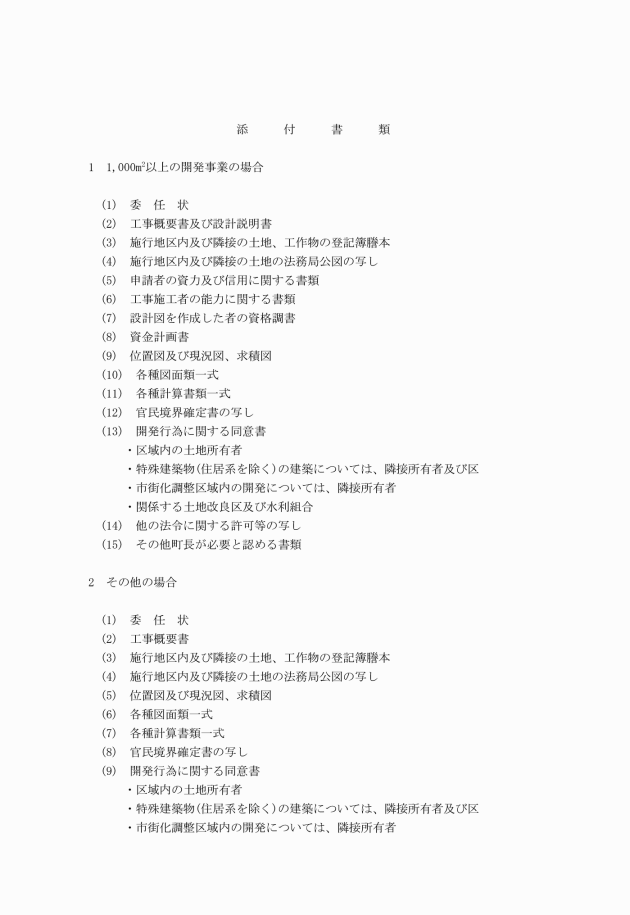 添　付　書　類

1　1,000㎡以上の開発事業の場合

(1)　委　任　状
(2)　工事概要書及び設計説明書
(3)　施行地区内及び隣接の土地、工作物の登記簿謄本
(4)　施行地区内及び隣接の土地の法務局公図の写し
(5)　申請者の資力及び信用に関する書類
(6)　工事施工者の能力に関する書類
(7)　設計図を作成した者の資格調書
(8)　資金計画書
(9)　位置図及び現況図、求積図
(10)　各種図面類一式
(11)　各種計算書類一式
(12)　官民境界確定書の写し
(13)　開発行為に関する同意書
・区域内の土地所有者
・特殊建築物(住居系を除く)の建築については、隣接所有者及び区
・市街化調整区域内の開発については、隣接所有者
・関係する土地改良区及び水利組合
(14)　他の法令に関する許可等の写し
(15)　その他町長が必要と認める書類

2　その他の場合

(1)　委　任　状
(2)　工事概要書
(3)　施行地区内及び隣接の土地、工作物の登記簿謄本
(4)　施行地区内及び隣接の土地の法務局公図の写し
(5)　位置図及び現況図、求積図
(6)　各種図面類一式
(7)　各種計算書類一式
(8)　官民境界確定書の写し
(9)　開発行為に関する同意書
・区域内の土地所有者
・特殊建築物(住居系を除く)の建築については、隣接所有者及び区
・市街化調整区域内の開発については、隣接所有者